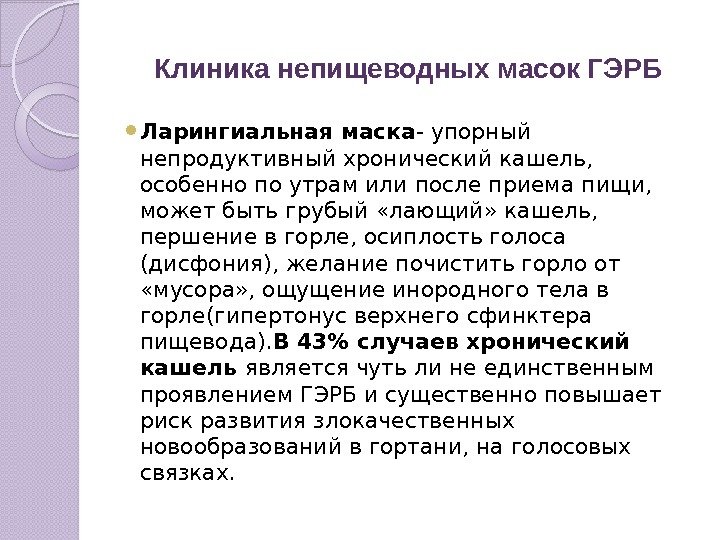 Клиника непищеводных масок ГЭРБ

Ларингиальная маска- упорный непродуктивный хронический кашель, особенно по утрам или после приема пищи, может быть грубый «лающий» кашель, першение в горле, осиплость голоса (дисфония), желание почистить горло от «мусора», ощущение инородного тела в горле(гипертонус верхнего сфинктера пищевода).В 43% случаев хронический кашель является чуть ли не единственным проявлением ГЭРБ и существенно повышает риск развития злокачественных новообразований в гортани, на голосовых связках.